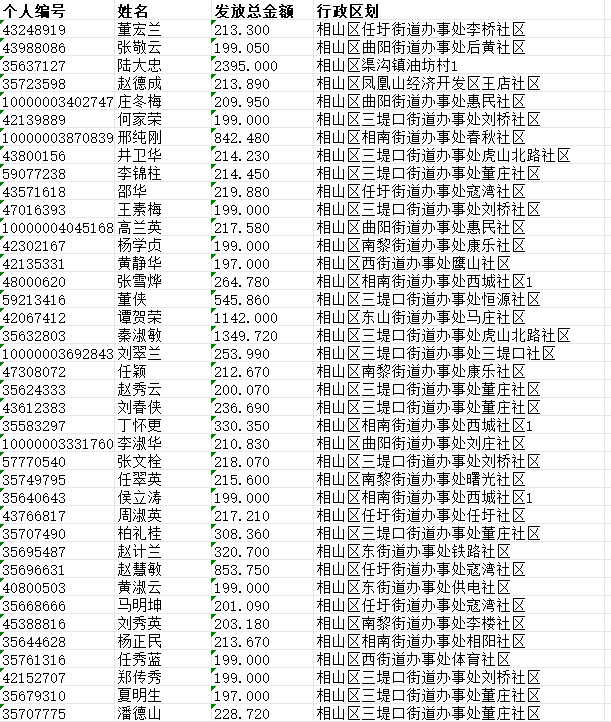 | 个人编号 | 姓名 | 发放总金额 | 行政区划 |
|---|---|---|---|
| 43248919 | 董宏兰 | 213.300 | 相山区任圩街道办事处李桥社区 |
| 43988086 | 张敬云 | 199.050 | 相山区曲阳街道办事处后黄社区 |
| 35637127 | 陆大忠 | 2395.000 | 相山区渠沟镇油坊村1 |
| 35723598 | 赵德成 | 213.890 | 相山区凤凰山经济开发区王店社区 |
| 10000003402747 | 庄冬梅 | 209.950 | 相山区曲阳街道办事处惠民社区 |
| 42139889 | 何家荣 | 199.000 | 相山区三堤口街道办事处刘桥社区 |
| 10000003870839 | 邢纯刚 | 842.480 | 相山区相南街道办事处春秋社区 |
| 43800156 | 井卫华 | 214.230 | 相山区三堤口街道办事处虎山北路社区 |
| 59077238 | 李锦柱 | 214.450 | 相山区三堤口街道办事处董庄社区 |
| 43571618 | 邵华 | 219.880 | 相山区任圩街道办事处寇湾社区 |
| 47016393 | 王素梅 | 199.000 | 相山区三堤口街道办事处刘桥社区 |
| 10000004045168 | 高兰英 | 217.580 | 相山区曲阳街道办事处惠民社区 |
| 42302167 | 杨学贞 | 199.000 | 相山区南黎街道办事处康乐社区 |
| 42135331 | 黄静华 | 197.000 | 相山区西街道办事处鹰山社区 |
| 48000620 | 张雪烨 | 264.780 | 相山区相南街道办事处西城社区1 |
| 59213416 | 董侠 | 545.860 | 相山区三堤口街道办事处恒源社区 |
| 42067412 | 谭贺荣 | 1142.000 | 相山区东山街道办事处马庄社区 |
| 35632803 | 秦淑敏 | 1349.720 | 相山区三堤口街道办事处虎山北路社区 |
| 10000003692843 | 刘翠兰 | 253.990 | 相山区三堤口街道办事处三堤口社区 |
| 47308072 | 任颖 | 212.670 | 相山区南黎街道办事处康乐社区 |
| 35624333 | 赵秀云 | 200.070 | 相山区三堤口街道办事处董庄社区 |
| 43612383 | 刘春侠 | 236.690 | 相山区三堤口街道办事处董庄社区 |
| 35583297 | 丁怀更 | 330.350 | 相山区相南街道办事处西城社区1 |
| 10000003331760 | 李淑华 | 210.830 | 相山区曲阳街道办事处刘庄社区 |
| 57770540 | 张文栓 | 218.070 | 相山区三堤口街道办事处刘桥社区 |
| 35749795 | 任翠英 | 215.600 | 相山区南黎街道办事处曙光社区 |
| 35640643 | 侯立涛 | 199.000 | 相山区相南街道办事处西城社区1 |
| 43766817 | 周淑英 | 217.210 | 相山区任圩街道办事处任圩社区 |
| 35707490 | 柏礼桂 | 308.360 | 相山区三堤口街道办事处董庄社区 |
| 35695487 | 赵计兰 | 320.700 | 相山区东街道办事处铁路社区 |
| 35696631 | 赵慧敏 | 853.750 | 相山区任圩街道办事处寇湾社区 |
| 40800503 | 黄淑云 | 199.000 | 相山区东街道办事处供电社区 |
| 35668666 | 马明坤 | 201.090 | 相山区任圩街道办事处寇湾社区 |
| 45388816 | 刘秀英 | 203.180 | 相山区南黎街道办事处李楼社区 |
| 35644628 | 杨正民 | 213.670 | 相山区相南街道办事处相阳社区 |
| 35761316 | 任秀蓝 | 199.000 | 相山区西街道办事处体育社区 |
| 42152707 | 郑传秀 | 199.000 | 相山区三堤口街道办事处刘桥社区 |
| 35679310 | 夏明生 | 197.000 | 相山区三堤口街道办事处董庄社区 |
| 35707775 | 潘德山 | 228.720 | 相山区三堤口街道办事处董庄社区 |